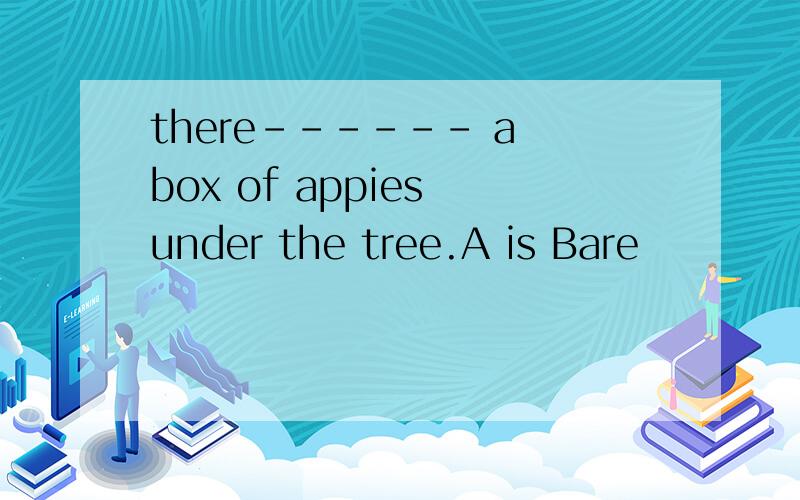 there------ a box of appies under the tree.A is Bare

E-LEARNING